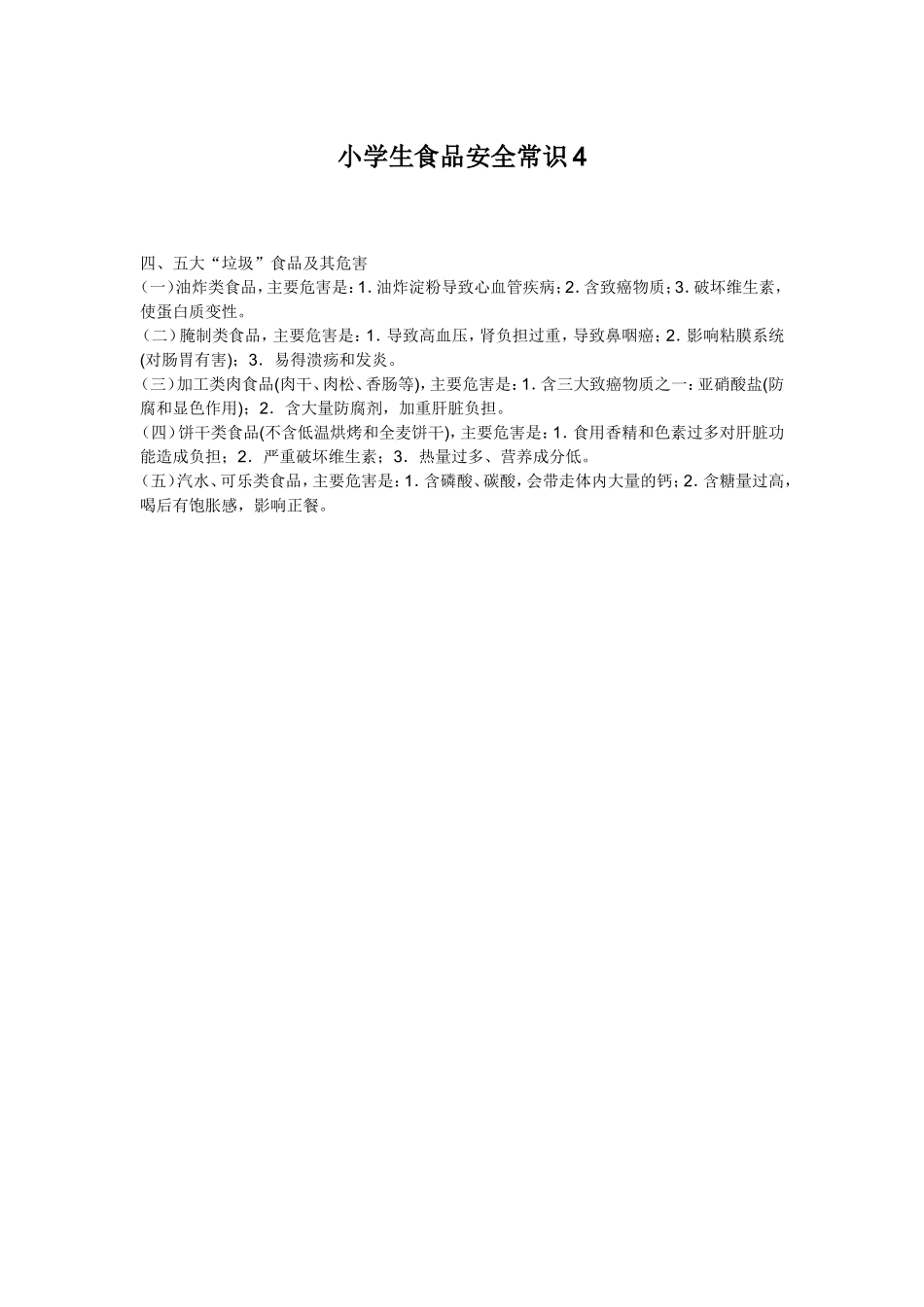 小学生食品安全常识4

四、五大“垃圾”食品及其危害
（一）油炸类食品，主要危害是：1. 油炸淀粉导致心血管疾病；2. 含致癌物质；3. 破坏维生素，使蛋白质变性。
（二）腌制类食品，主要危害是：1. 导致高血压，肾负担过重，导致鼻咽癌；2. 影响粘膜系统(对肠胃有害)；3. 易得溃疡和发炎。
（三）加工类肉食品(肉干、肉松、香肠等)，主要危害是：1. 含三大致癌物质之一：亚硝酸盐(防腐和显色作用)；2. 含大量防腐剂，加重肝脏负担。
（四）饼干类食品(不含低温烘烤和全麦饼干)，主要危害是：1. 食用香精和色素过多对肝脏功能造成负担；2. 严重破坏维生素；3. 热量过多、营养成分低。
（五）汽水、可乐类食品，主要危害是：1. 含磷酸、碳酸，会带走体内大量的钙；2. 含糖量过高，喝后有饱胀感，影响正餐。